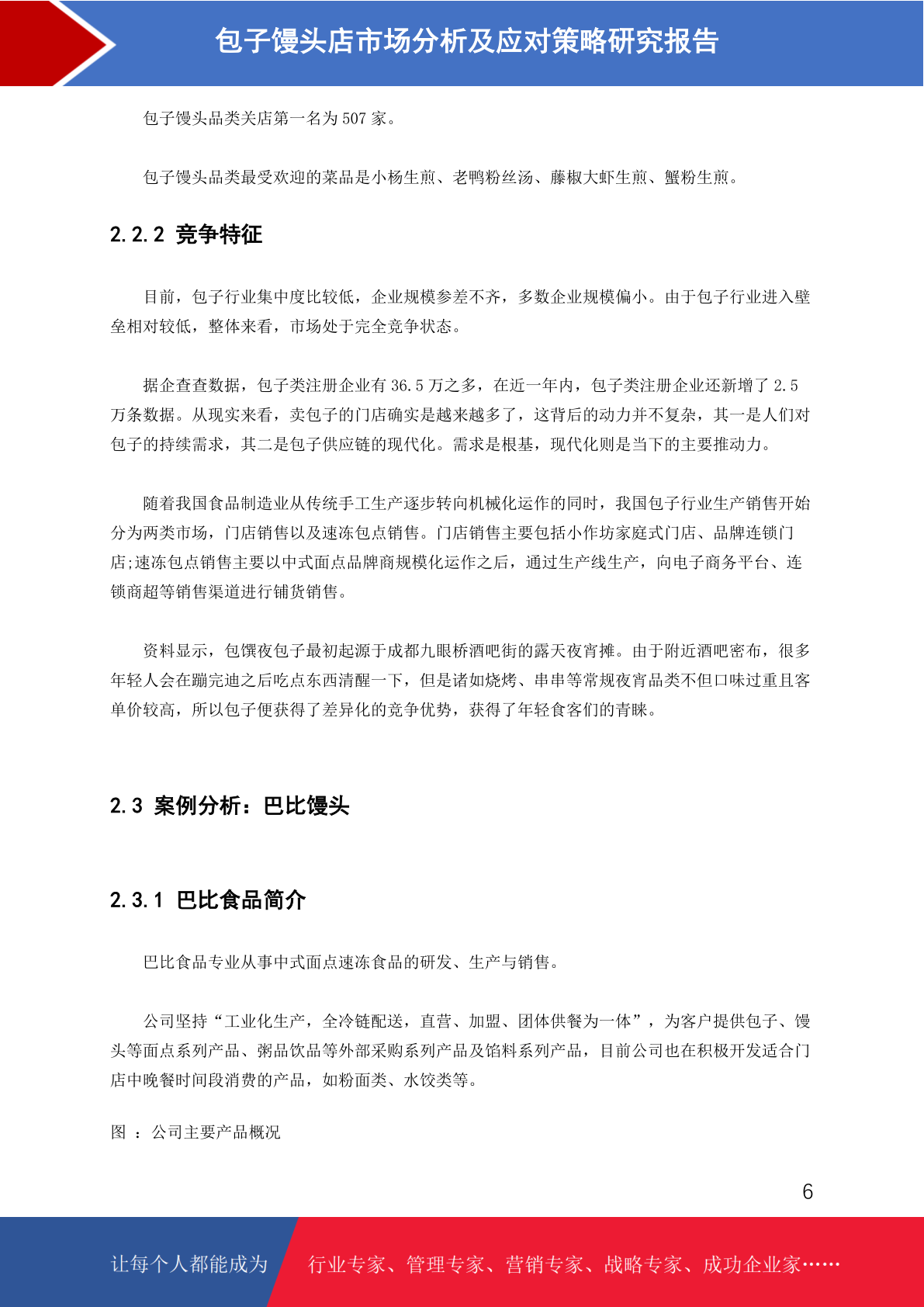 包子馒头店市场分析及应对策略研究报告

包子馒头品类关店第一名为 507 家。

包子馒头品类最受欢迎的菜品是小杨生煎、老鸭粉丝汤、藤椒大虾生煎、蟹粉生煎。

2.2.2 竞争特征

目前，包子行业集中度比较低，企业规模参差不齐，多数企业规模偏小。由于包子行业进入壁垒相对较低，整体来看，市场处于完全竞争状态。

据企查查数据，包子类注册企业有 36.5 万之多，在近一年内，包子类注册企业还新增了 2.5 万条数据。从现实来看，卖包子的门店确实是越来越多了，这背后的动力并不复杂，其一是人们对包子的持续需求，其二是包子供应链的现代化。需求是根基，现代化则是当下的主要推动力。

随着我国食品制造业从传统手工生产逐步转向机械化运作的同时，我国包子行业生产销售开始分为两类市场，门店销售以及速冻包点销售。门店销售主要包括小作坊家庭式门店、品牌连锁门店;速冻包点销售主要以中式面点品牌商规模化运作之后，通过生产线生产，向电子商务平台、连锁商超等销售渠道进行铺货销售。

资料显示，包馔夜包子最初起源于成都九眼桥酒吧街的露天夜宵摊。由于附近酒吧密布，很多年轻人会在蹦完迪之后吃点东西清醒一下，但是诸如烧烤、串串等常规夜宵品类不但口味过重且客单价较高，所以包子便获得了差异化的竞争优势，获得了年轻食客们的青睐。

2.3 案例分析：巴比馒头

2.3.1 巴比食品简介

巴比食品专业从事中式面点速冻食品的研发、生产与销售。

公司坚持“工业化生产，全冷链配送，直营、加盟、团体供餐为一体”，为客户提供包子、馒头等面点系列产品、粥品饮品等外部采购系列产品及馅料系列产品，目前公司也在积极开发适合门店中晚餐时间段消费的产品，如粉面类、水饺类等。

图 ：公司主要产品概况

6

让每个人都能成为 行业专家、管理专家、营销专家、战略专家、成功企业家……